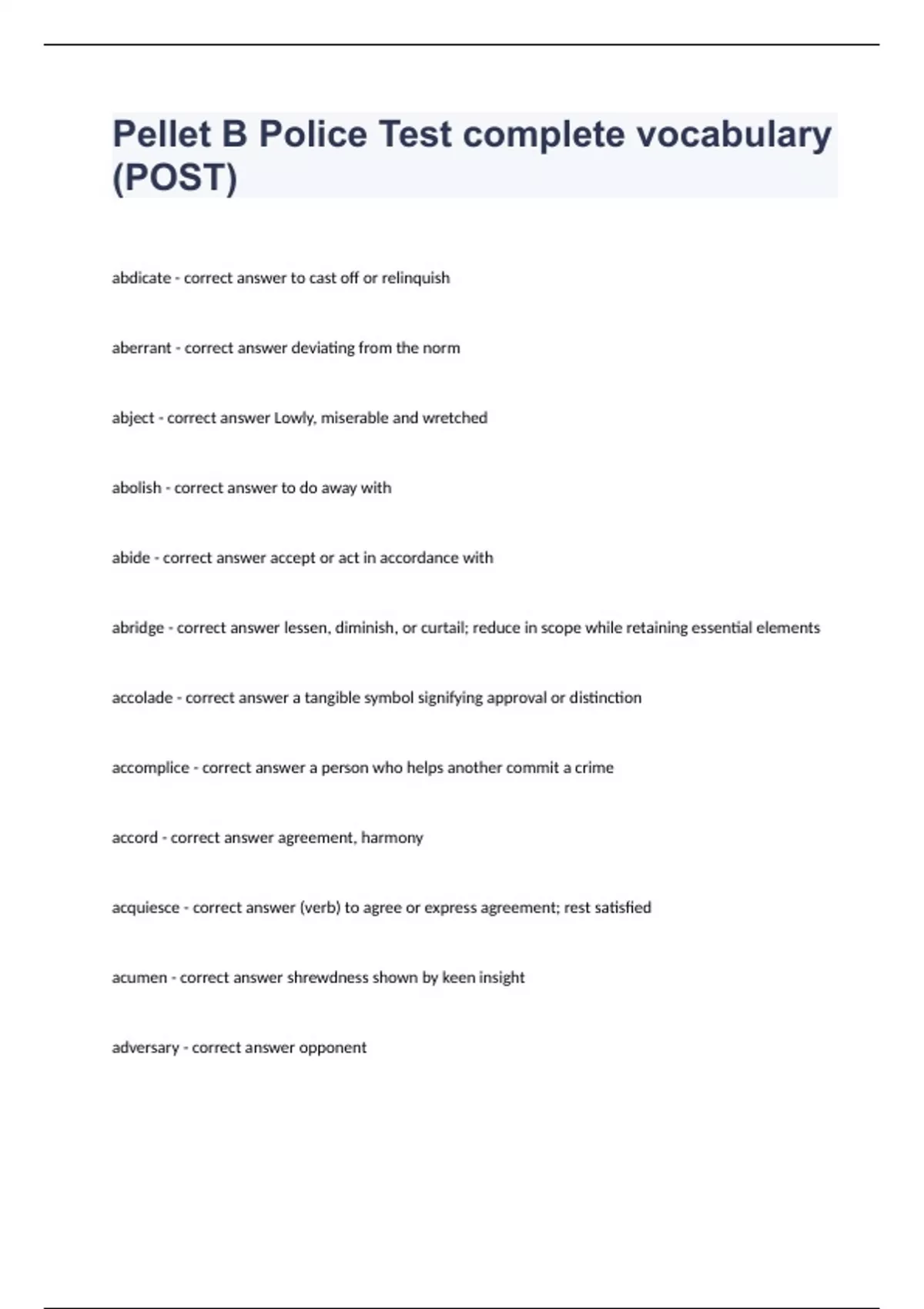 Pellet B Police Test complete vocabulary (POST)

abdicate - correct answer to cast off or relinquish

aberrant - correct answer deviating from the norm

abject - correct answer Lowly, miserable and wretched

abolish - correct answer to do away with

abide - correct answer accept or act in accordance with

abridge - correct answer lessen, diminish, or curtail; reduce in scope while retaining essential elements

accolade - correct answer a tangible symbol signifying approval or distinction

accomplice - correct answer a person who helps another commit a crime

accord - correct answer agreement, harmony

acquiesce - correct answer (verb) to agree or express agreement; rest satisfied

acumen - correct answer shrewdness shown by keen insight

adversary - correct answer opponent